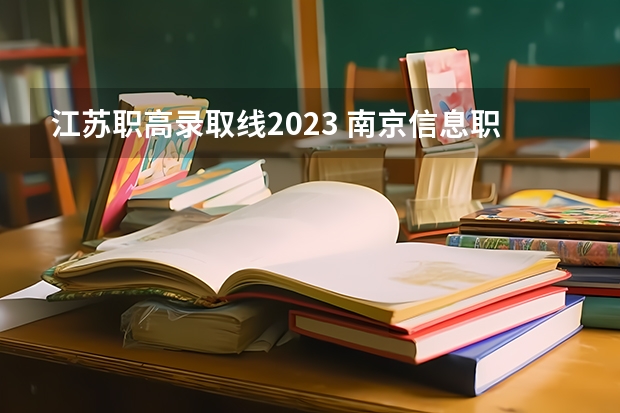 江苏职高录取线2023 南京信息职